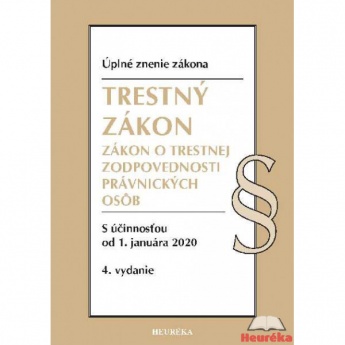 Úplné znenie zákona

TRESTNÝ ZÁKON

ZÁKON O TRESTNEJ ZODPOVEDNOSTI PRÁVNICKÝCH OSÔB

§

S účinnosťou od 1. januára 2020

4. vydanie

HEURÉKA

Heuréka